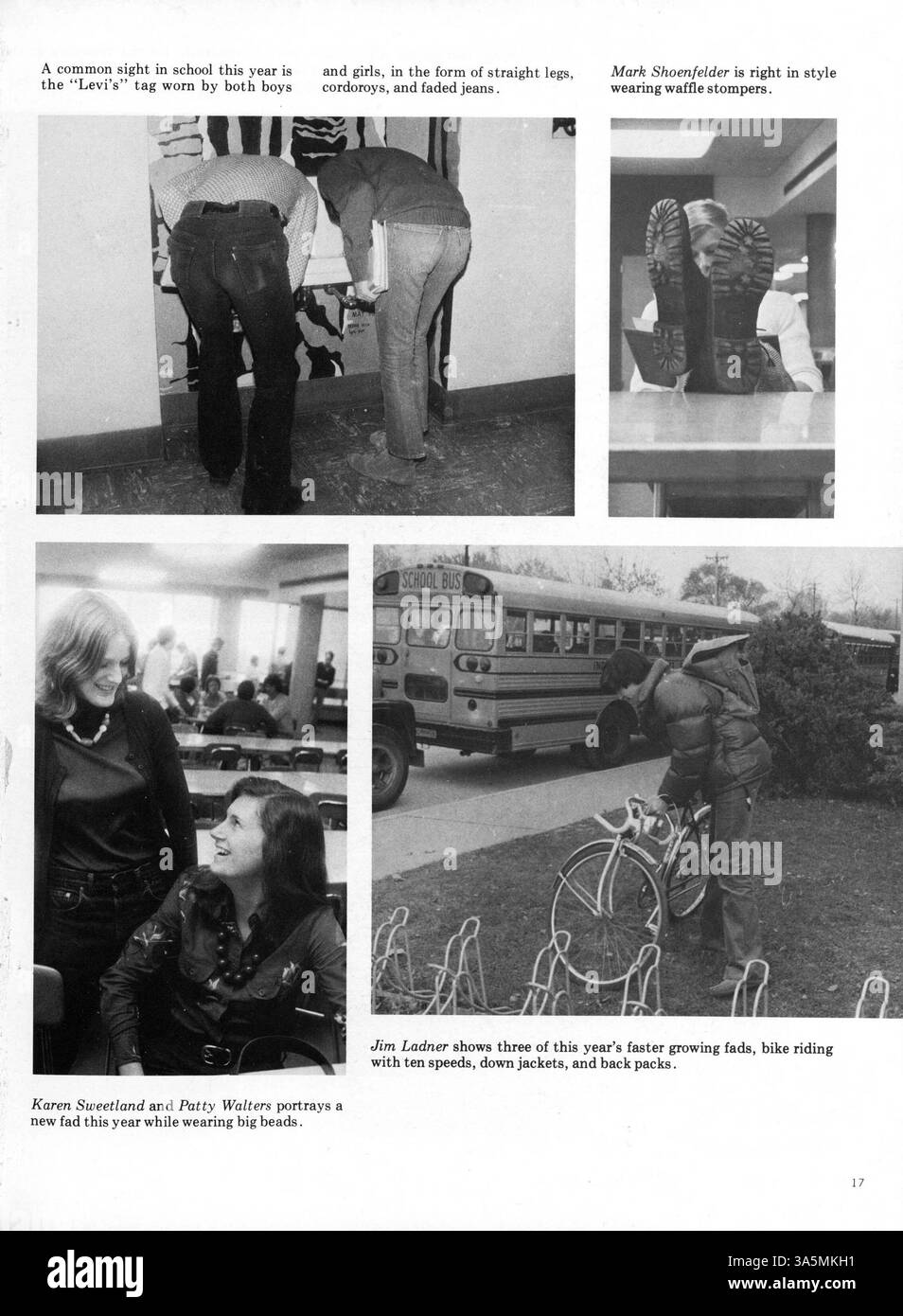 A common sight in school this year is the "Levi's" tag worn by both boys and girls, in the form of straight legs, cordoroys, and faded jeans.

Mark Shoenfelder is right in style wearing waffle stompers.

SCHOOL BUS

Jim Ladner shows three of this year's faster growing fads, bike riding with ten speeds, down jackets, and back packs.

Karen Sweetland and Patty Walters portrays a new fad this year while wearing big beads.

17

alamy

Image ID: 3A5MKH1
www.alamy.com